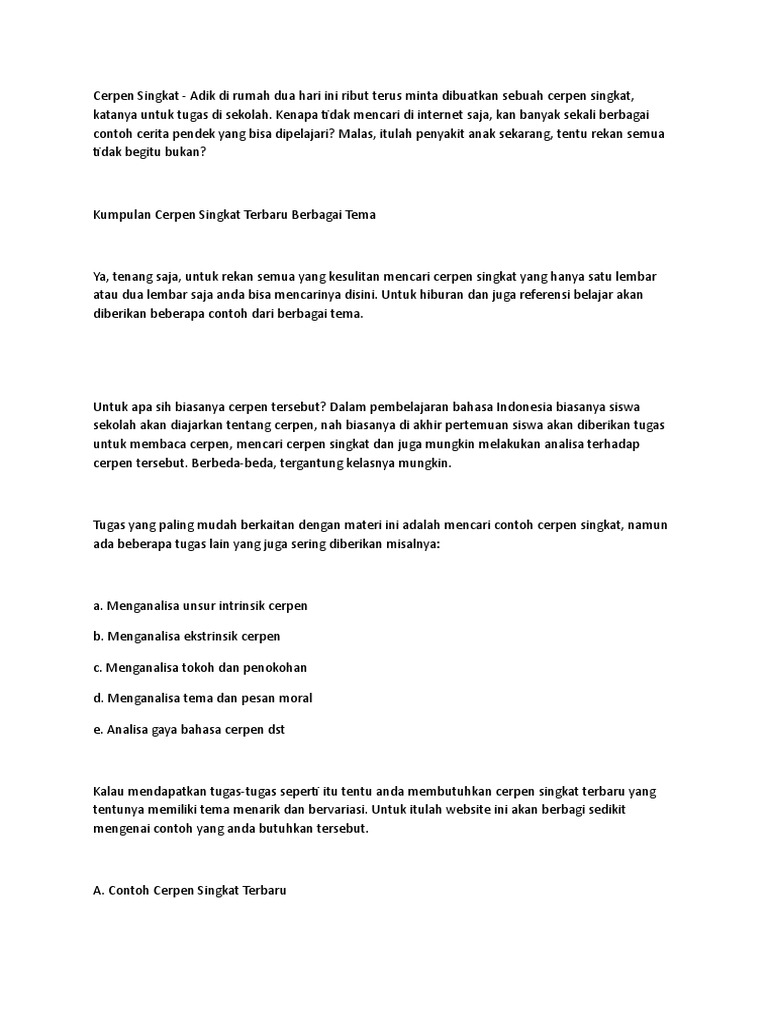 Cerpen Singkat - Adik di rumah dua hari ini ribut terus minta dibuatkan sebuah cerpen singkat, katanya untuk tugas di sekolah. Kenapa tidak mencari di internet saja, kan banyak sekali berbagai contoh cerita pendek yang bisa dipelajari? Malas, itulah penyakit anak sekarang, tentu rekan semua tidak begitu bukan?

Kumpulan Cerpen Singkat Terbaru Berbagai Tema

Ya, tenang saja, untuk rekan semua yang kesulitan mencari cerpen singkat yang hanya satu lembar atau dua lembar saja anda bisa mencarinya disini. Untuk hiburan dan juga referensi belajar akan diberikan beberapa contoh dari berbagai tema.

Untuk apa sih biasanya cerpen tersebut? Dalam pembelajaran bahasa Indonesia biasanya siswa sekolah akan diajarkan tentang cerpen, nah biasanya di akhir pertemuan siswa akan diberikan tugas untuk membaca cerpen, mencari cerpen singkat dan juga mungkin melakukan analisa terhadap cerpen tersebut. Berbeda-beda, tergantung kelasnya mungkin.

Tugas yang paling mudah berkaitan dengan materi ini adalah mencari contoh cerpen singkat, namun ada beberapa tugas lain yang juga sering diberikan misalnya:

a. Menganalisa unsur intrinsik cerpen

b. Menganalisa ekstrinsik cerpen

c. Menganalisa tokoh dan penokohan

d. Menganalisa tema dan pesan moral

e. Analisa gaya bahasa cerpen dst

Kalau mendapatkan tugas-tugas seperti itu tentu anda membutuhkan cerpen singkat terbaru yang tentunya memiliki tema menarik dan bervariasi. Untuk itulah website ini akan berbagi sedikit mengenai contoh yang anda butuhkan tersebut.

A. Contoh Cerpen Singkat Terbaru